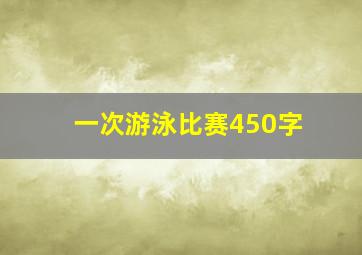 一次游泳比赛450字